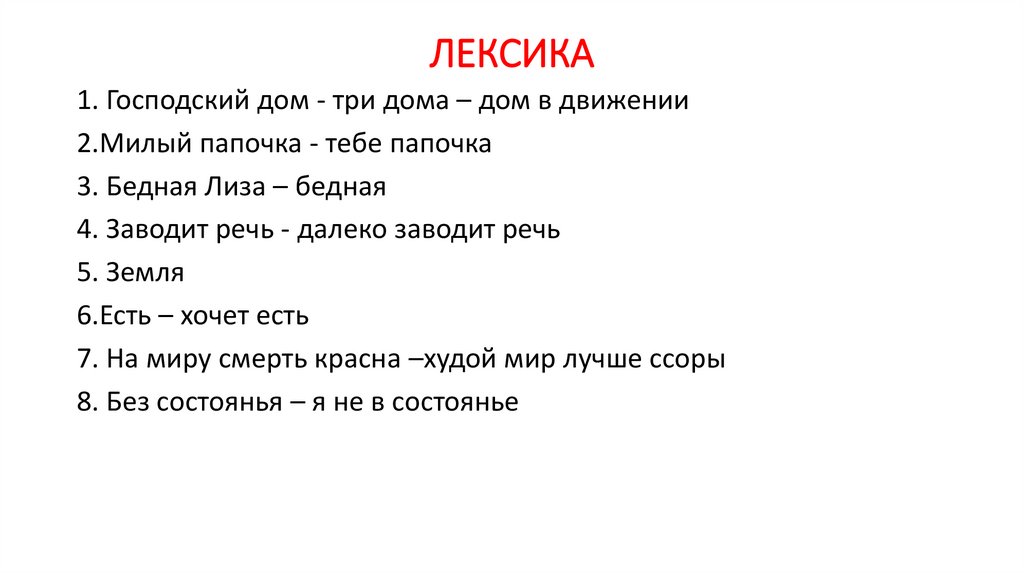 ЛЕКСИКА

1. Господский дом - три дома – дом в движении
2.Милый папочка - тебе папочка
3. Бедная Лиза – бедная
4. Заводит речь - далеко заводит речь
5. Земля
6.Есть – хочет есть
7. На миру смерть красна –худой мир лучше ссоры
8. Без состоянья – я не в состоянье